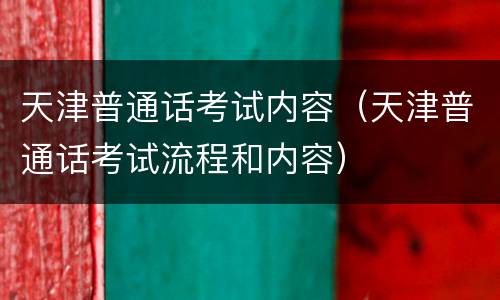 天津普通话考试内容（天津普通话考试流程和内容）